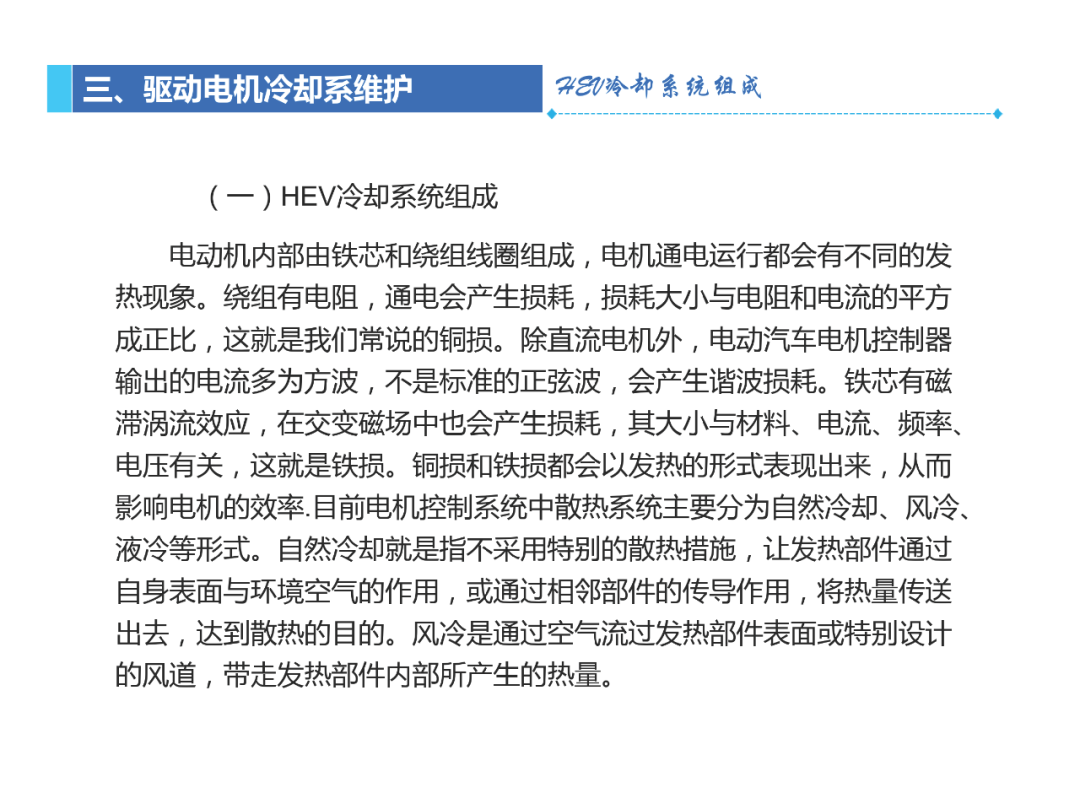 三、驱动电机冷却系维护

HEV冷却系统组成

（一）HEV冷却系统组成

电动机内部由铁芯和绕组线圈组成，电机通电运行都会有不同的发热现象。绕组有电阻，通电会产生损耗，损耗大小与电阻和电流的平方成正比，这就是我们常说的铜损。除直流电机外，电动汽车电机控制器输出的电流多为方波，不是标准的正弦波，会产生谐波损耗。铁芯有磁滞涡流效应，在交变磁场中也会产生损耗，其大小与材料、电流、频率、电压有关，这就是铁损。铜损和铁损都会以发热的形式表现出来，从而影响电机的效率.目前电机控制系统中散热系统主要分为自然冷却、风冷、液冷等形式。自然冷却就是指不采用特别的散热措施，让发热部件通过自身表面与环境空气的作用，或通过相邻部件的传导作用，将热量传送出去，达到散热的目的。风冷是通过空气流过发热部件表面或特别设计的风道，带走发热部件内部所产生的热量。